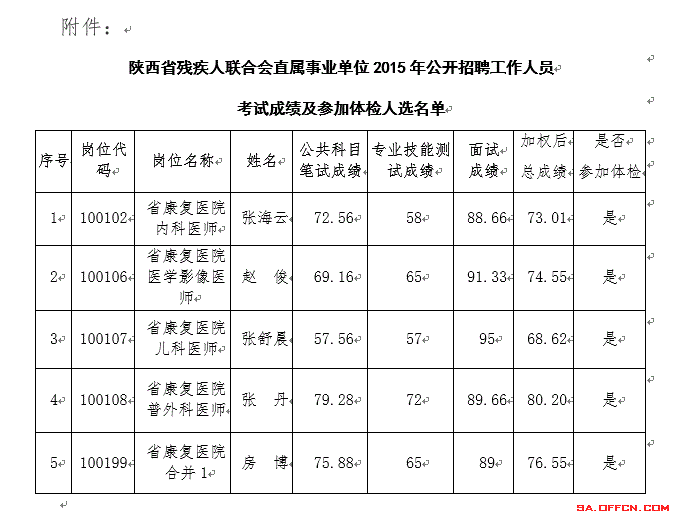 附件：

陕西省残疾人联合会直属事业单位 2015 年公开招聘工作人员

考试成绩及参加体检人选名单

| 序号 | 岗位代码 | 岗位名称 | 姓名 | 公共科目笔试成绩 | 专业技能测试成绩 | 面试成绩 | 加权后总成绩 | 是否参加体检 |
|---|---|---|---|---|---|---|---|---|
| 1 | 100102 | 省康复医院内科医师 | 张海云 | 72.56 | 58 | 88.66 | 73.01 | 是 |
| 2 | 100106 | 省康复医院医学影像医师 | 赵　俊 | 69.16 | 65 | 91.33 | 74.55 | 是 |
| 3 | 100107 | 省康复医院儿科医师 | 张舒晨 | 57.56 | 57 | 95 | 68.62 | 是 |
| 4 | 100108 | 省康复医院普外科医师 | 张　丹 | 79.28 | 72 | 89.66 | 80.20 | 是 |
| 5 | 100199 | 省康复医院合并 1 | 房　博 | 75.88 | 65 | 89 | 76.55 | 是 |

SA.OFFCN.COM